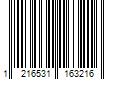 1 216531 163216